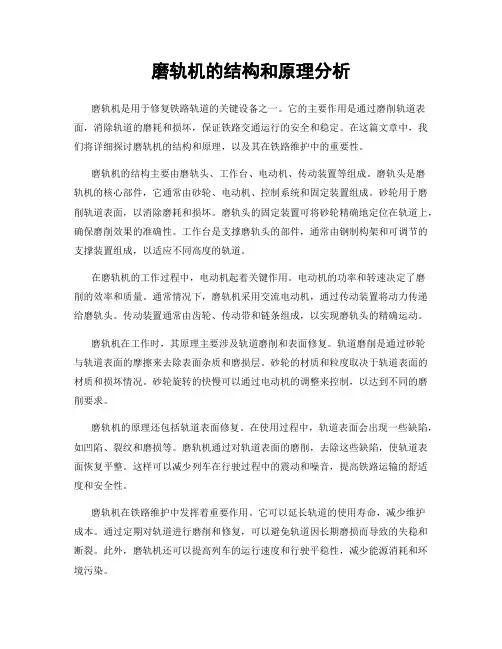 磨轨机的结构和原理分析

磨轨机是用于修复铁路轨道的关键设备之一。它的主要作用是通过磨削轨道表面，消除轨道的磨耗和损坏，保证铁路交通运行的安全和稳定。在这篇文章中，我们将详细探讨磨轨机的结构和原理，以及其在铁路维护中的重要性。

磨轨机的结构主要由磨轨头、工作台、电动机、传动装置等组成。磨轨头是磨轨机的核心部件，它通常由砂轮、电动机、控制系统和固定装置组成。砂轮用于磨削轨道表面，以消除磨耗和损坏。磨轨头的固定装置可将砂轮精确地定位在轨道上，确保磨削效果的准确性。工作台是支撑磨轨头的部件，通常由钢制构架和可调节的支撑装置组成，以适应不同高度的轨道。

在磨轨机的工作过程中，电动机起着关键作用。电动机的功率和转速决定了磨削的效率和质量。通常情况下，磨轨机采用交流电动机，通过传动装置将动力传递给磨轨头。传动装置通常由齿轮、传动带和链条组成，以实现磨轨头的精确运动。

磨轨机在工作时，其原理主要涉及轨道磨削和表面修复。轨道磨削是通过砂轮与轨道表面的摩擦来去除表面杂质和磨损层。砂轮的材质和粒度取决于轨道表面的材质和损坏情况。砂轮旋转的快慢可以通过电动机的调整来控制，以达到不同的磨削要求。

磨轨机的原理还包括轨道表面修复。在使用过程中，轨道表面会出现一些缺陷，如凹陷、裂纹和磨损等。磨轨机通过对轨道表面的磨削，去除这些缺陷，使轨道表面恢复平整。这样可以减少列车在行驶过程中的震动和噪音，提高铁路运输的舒适度和安全性。

磨轨机在铁路维护中发挥着重要作用。它可以延长轨道的使用寿命，减少维护成本。通过定期对轨道进行磨削和修复，可以避免轨道因长期磨损而导致的失稳和断裂。此外，磨轨机还可以提高列车的运行速度和行驶平稳性，减少能源消耗和环境污染。